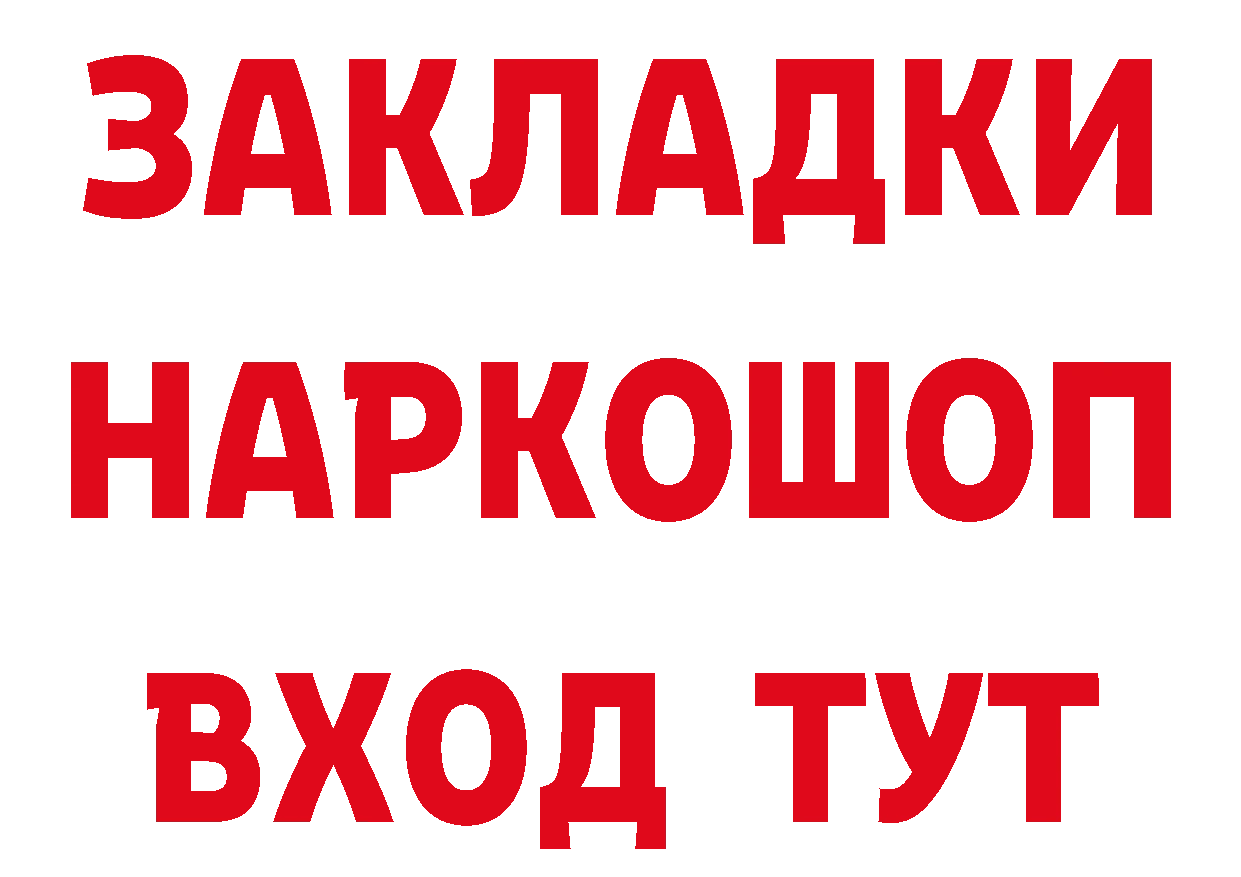 ЗАКЛАДКИ НАРКОШОП ВХОД ТУТ